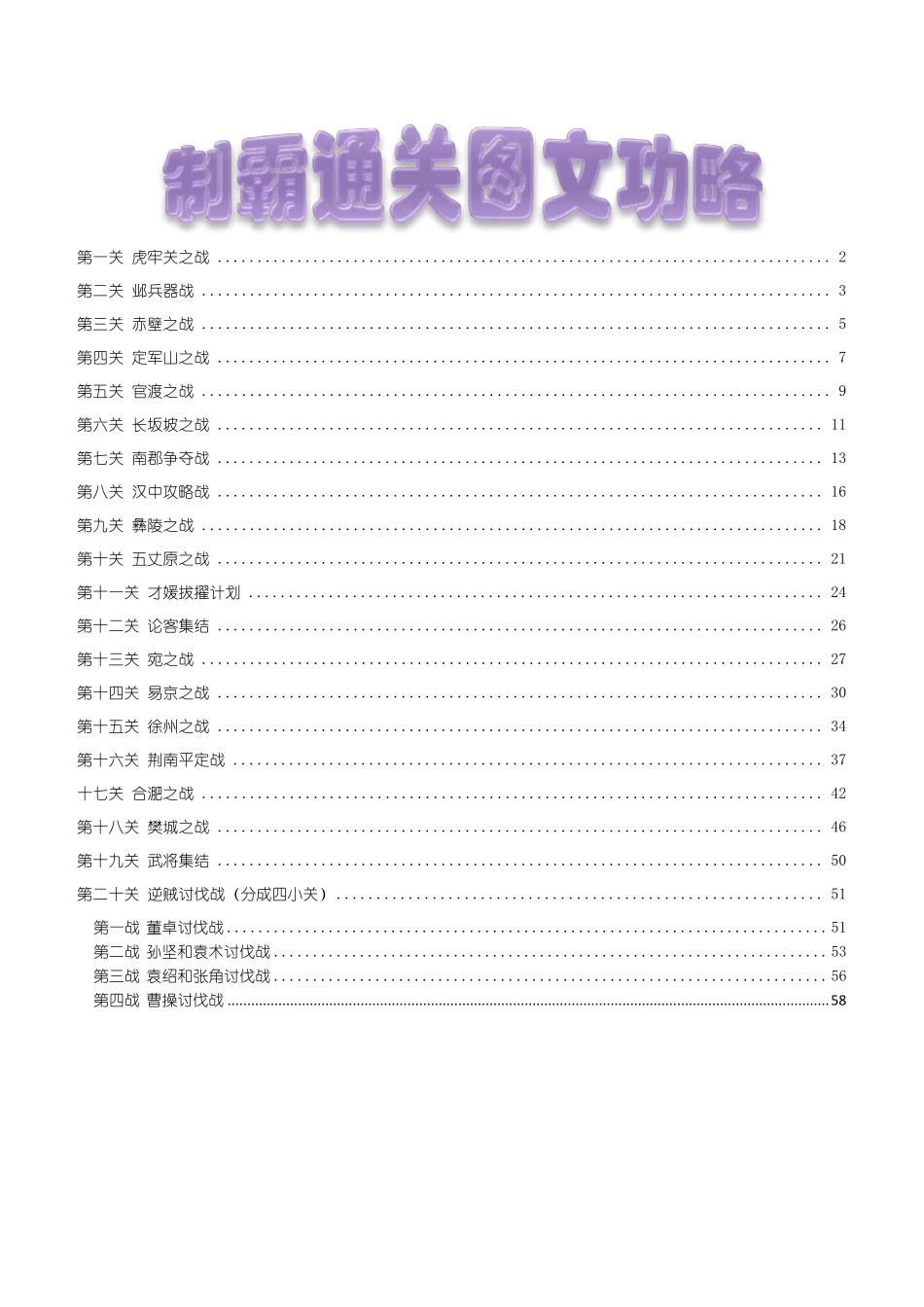 制霸通关图文功略

第一关 虎牢关之战 ........ 2
第二关 邺兵器战 ........ 3
第三关 赤壁之战 ........ 5
第四关 定军山之战 ........ 7
第五关 官渡之战 ........ 9
第六关 长坂坡之战 ........ 11
第七关 南郡争夺战 ........ 13
第八关 汉中攻略战 ........ 16
第九关 彝陵之战 ........ 18
第十关 五丈原之战 ........ 21
第十一关 才媛拔擢计划 ........ 24
第十二关 论客集结 ........ 26
第十三关 宛之战 ........ 27
第十四关 易京之战 ........ 30
第十五关 徐州之战 ........ 34
第十六关 荆南平定战 ........ 37
十七关 合淝之战 ........ 42
第十八关 樊城之战 ........ 46
第十九关 武将集结 ........ 50
第二十关 逆贼讨伐战（分成四小关） ........ 51
第一战 董卓讨伐战 ........ 51
第二战 孙坚和袁术讨伐战 ........ 53
第三战 袁绍和张角讨伐战 ........ 56
第四战 曹操讨伐战 ........ 58